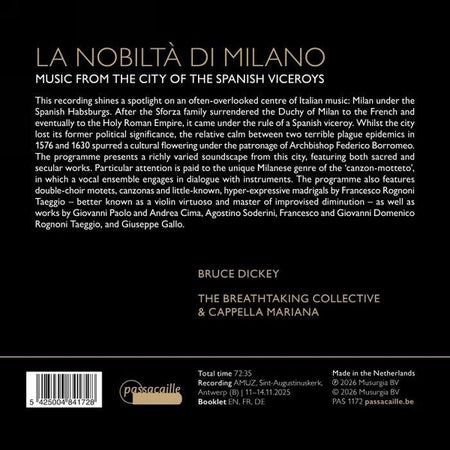 LA NOBILTÀ DI MILANO
MUSIC FROM THE CITY OF THE SPANISH VICEROYS

This recording shines a spotlight on an often-overlooked centre of Italian music: Milan under the Spanish Habsburgs. After the Sforza family surrendered the Duchy of Milan to the French and eventually to the Holy Roman Empire, it came under the rule of a Spanish viceroy. Whilst the city lost its former political significance, the relative calm between two terrible plague epidemics in 1576 and 1630 spurred a cultural flowering under the patronage of Archbishop Federico Borromeo. The programme presents a richly varied soundscape from this city, featuring both sacred and secular works. Particular attention is paid to the unique Milanese genre of the 'canzon-motteto', in which a vocal ensemble engages in dialogue with instruments. The programme also features double-choir motets, canzonas and little-known, hyper-expressive madrigals by Francesco Rognoni Taeggio – better known as a violin virtuoso and master of improvised diminution – as well as works by Giovanni Paolo and Andrea Cima, Agostino Soderini, Francesco and Giovanni Domenico Rognoni Taeggio, and Giuseppe Gallo.

BRUCE DICKEY

THE BREATHTAKING COLLECTIVE
& CAPPELLA MARIANA

5 425004 841728

passacaille

Total time 72:35
Recording AMUZ, Sint-Augustinuskerk, Antwerp (B) | 11–14.11.2025
Booklet EN, FR, DE

Made in the Netherlands
℗ 2026 Musurgia BV
© 2026 Musurgia BV
PAS 1172 passacaille.be